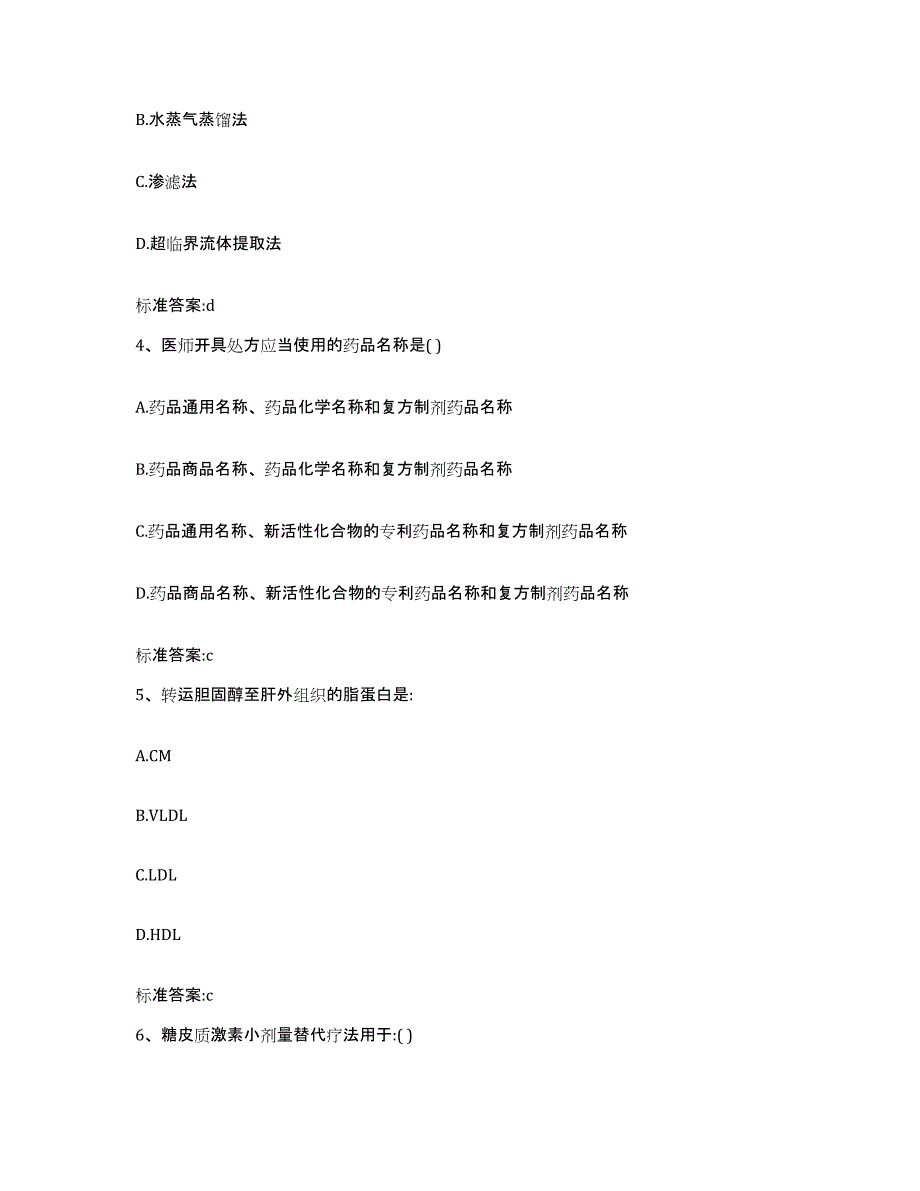 B.水蒸气蒸馏法

C.渗滤法

D.超临界流体提取法

标准答案:d

4、医师开具处方应当使用的药品名称是( )

A.药品通用名称、药品化学名称和复方制剂药品名称

B.药品商品名称、药品化学名称和复方制剂药品名称

C.药品通用名称、新活性化合物的专利药品名称和复方制剂药品名称

D.药品商品名称、新活性化合物的专利药品名称和复方制剂药品名称

标准答案:c

5、转运胆固醇至肝外组织的脂蛋白是:

A.CM

B.VLDL

C.LDL

D.HDL

标准答案:c

6、糖皮质激素小剂量替代疗法用于:( )